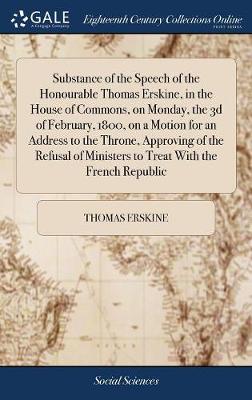 GALE
A Cengage Company

Eighteenth Century Collections Online
PRINT EDITIONS

Substance of the Speech of the Honourable Thomas Erskine, in the House of Commons, on Monday, the 3d of February, 1800, on a Motion for an Address to the Throne, Approving of the Refusal of Ministers to Treat With the French Republic

THOMAS ERSKINE

Social Sciences